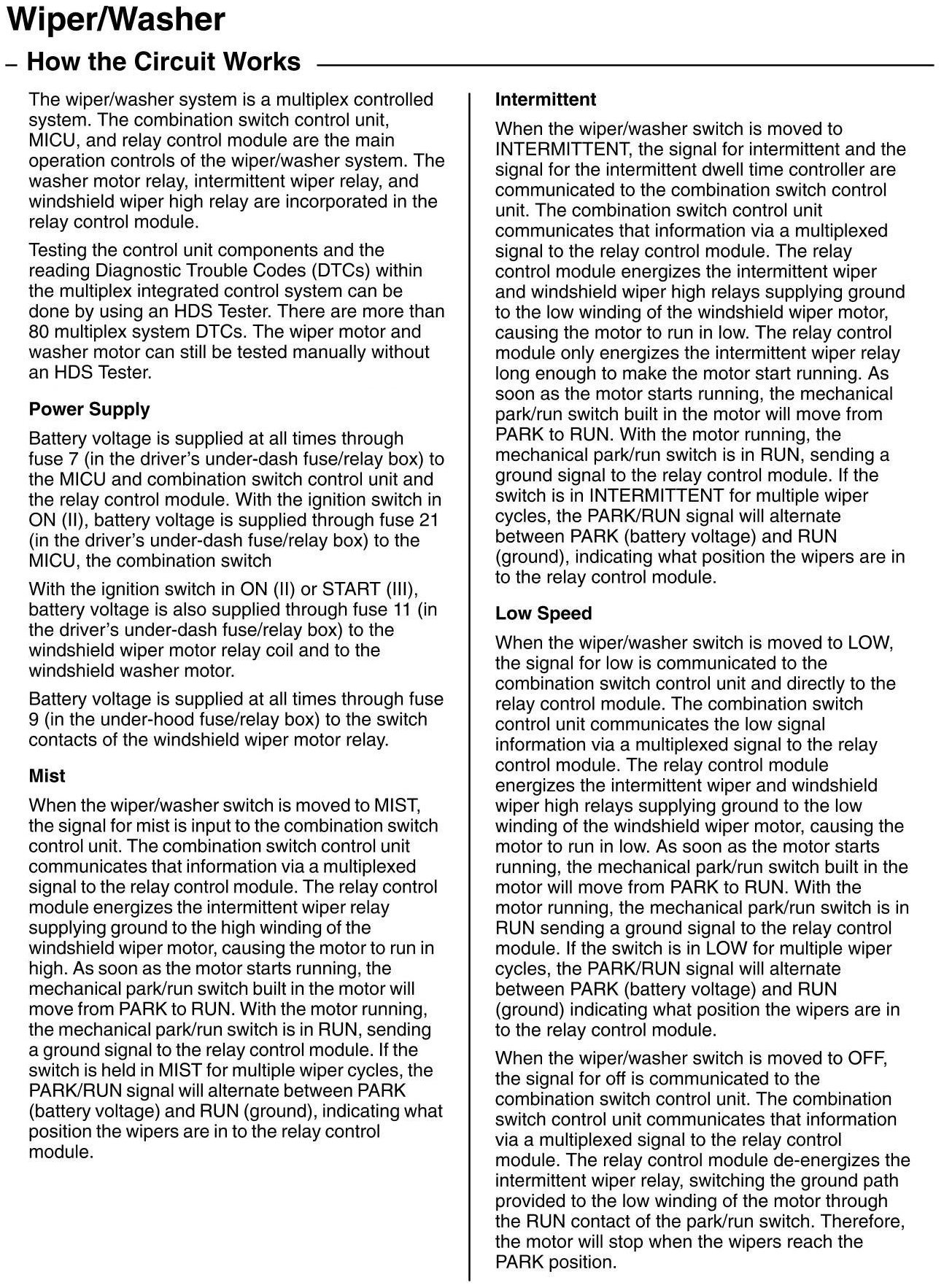 Wiper/Washer

– How the Circuit Works

The wiper/washer system is a multiplex controlled system. The combination switch control unit, MICU, and relay control module are the main operation controls of the wiper/washer system. The washer motor relay, intermittent wiper relay, and windshield wiper high relay are incorporated in the relay control module.

Testing the control unit components and the reading Diagnostic Trouble Codes (DTCs) within the multiplex integrated control system can be done by using an HDS Tester. There are more than 80 multiplex system DTCs. The wiper motor and washer motor can still be tested manually without an HDS Tester.

Power Supply

Battery voltage is supplied at all times through fuse 7 (in the driver's under-dash fuse/relay box) to the MICU and combination switch control unit and the relay control module. With the ignition switch in ON (II), battery voltage is supplied through fuse 21 (in the driver's under-dash fuse/relay box) to the MICU, the combination switch

With the ignition switch in ON (II) or START (III), battery voltage is also supplied through fuse 11 (in the driver's under-dash fuse/relay box) to the windshield wiper motor relay coil and to the windshield washer motor.

Battery voltage is supplied at all times through fuse 9 (in the under-hood fuse/relay box) to the switch contacts of the windshield wiper motor relay.

Mist

When the wiper/washer switch is moved to MIST, the signal for mist is input to the combination switch control unit. The combination switch control unit communicates that information via a multiplexed signal to the relay control module. The relay control module energizes the intermittent wiper relay supplying ground to the high winding of the windshield wiper motor, causing the motor to run in high. As soon as the motor starts running, the mechanical park/run switch built in the motor will move from PARK to RUN. With the motor running, the mechanical park/run switch is in RUN, sending a ground signal to the relay control module. If the switch is held in MIST for multiple wiper cycles, the PARK/RUN signal will alternate between PARK (battery voltage) and RUN (ground), indicating what position the wipers are in to the relay control module.

Intermittent

When the wiper/washer switch is moved to INTERMITTENT, the signal for intermittent and the signal for the intermittent dwell time controller are communicated to the combination switch control unit. The combination switch control unit communicates that information via a multiplexed signal to the relay control module. The relay control module energizes the intermittent wiper and windshield wiper high relays supplying ground to the low winding of the windshield wiper motor, causing the motor to run in low. The relay control module only energizes the intermittent wiper relay long enough to make the motor start running. As soon as the motor starts running, the mechanical park/run switch built in the motor will move from PARK to RUN. With the motor running, the mechanical park/run switch is in RUN, sending a ground signal to the relay control module. If the switch is in INTERMITTENT for multiple wiper cycles, the PARK/RUN signal will alternate between PARK (battery voltage) and RUN (ground), indicating what position the wipers are in to the relay control module.

Low Speed

When the wiper/washer switch is moved to LOW, the signal for low is communicated to the combination switch control unit and directly to the relay control module. The combination switch control unit communicates the low signal information via a multiplexed signal to the relay control module. The relay control module energizes the intermittent wiper and windshield wiper high relays supplying ground to the low winding of the windshield wiper motor, causing the motor to run in low. As soon as the motor starts running, the mechanical park/run switch built in the motor will move from PARK to RUN. With the motor running, the mechanical park/run switch is in RUN sending a ground signal to the relay control module. If the switch is in LOW for multiple wiper cycles, the PARK/RUN signal will alternate between PARK (battery voltage) and RUN (ground) indicating what position the wipers are in to the relay control module.

When the wiper/washer switch is moved to OFF, the signal for off is communicated to the combination switch control unit. The combination switch control unit communicates that information via a multiplexed signal to the relay control module. The relay control module de-energizes the intermittent wiper relay, switching the ground path provided to the low winding of the motor through the RUN contact of the park/run switch. Therefore, the motor will stop when the wipers reach the PARK position.